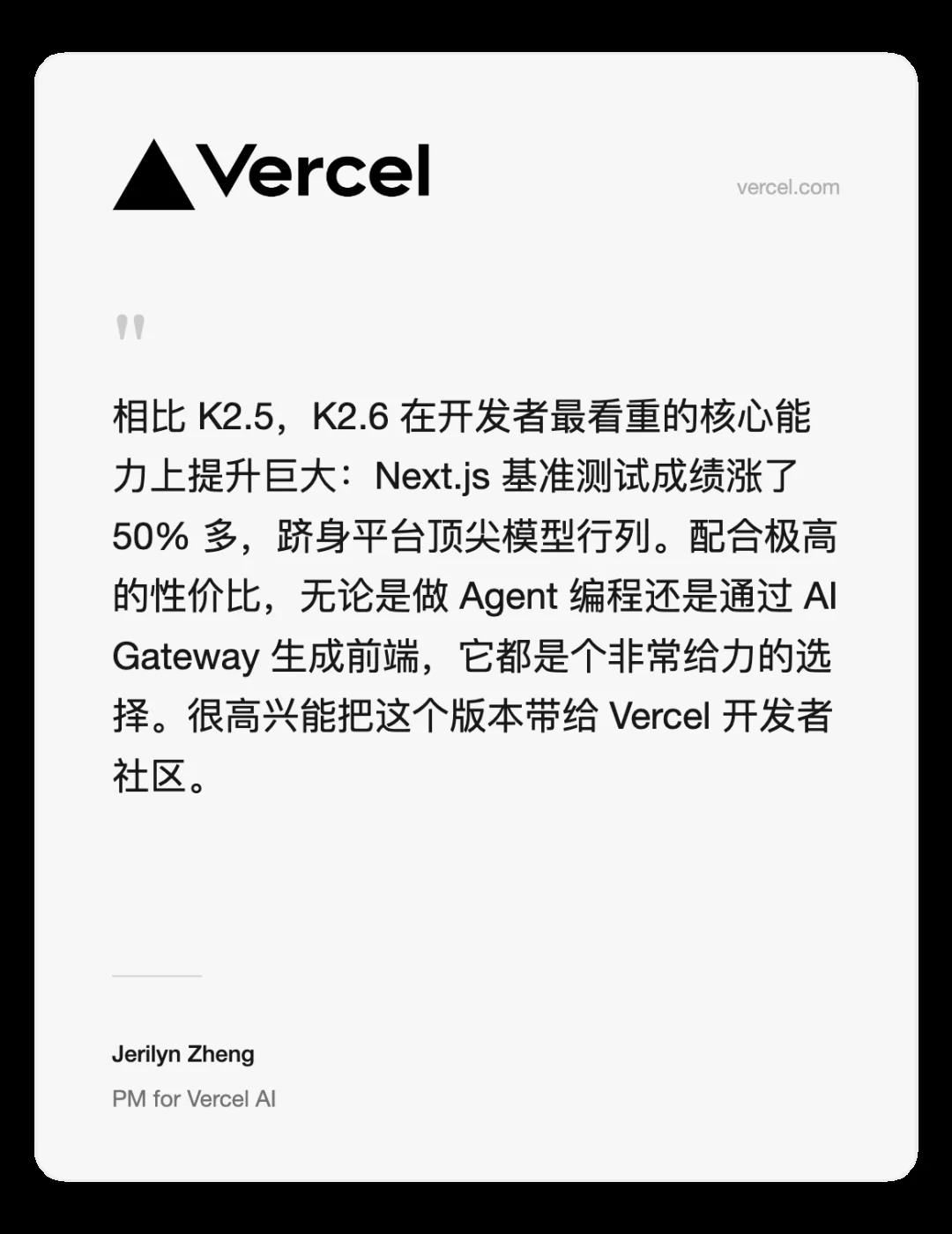 Vercel

vercel.com

"

相比 K2.5，K2.6 在开发者最看重的核心能力上提升巨大：Next.js 基准测试成绩涨了 50% 多，跻身平台顶尖模型行列。配合极高的性价比，无论是做 Agent 编程还是通过 AI Gateway 生成前端，它都是个非常给力的选择。很高兴能把这个版本带给 Vercel 开发者社区。

Jerilyn Zheng

PM for Vercel AI